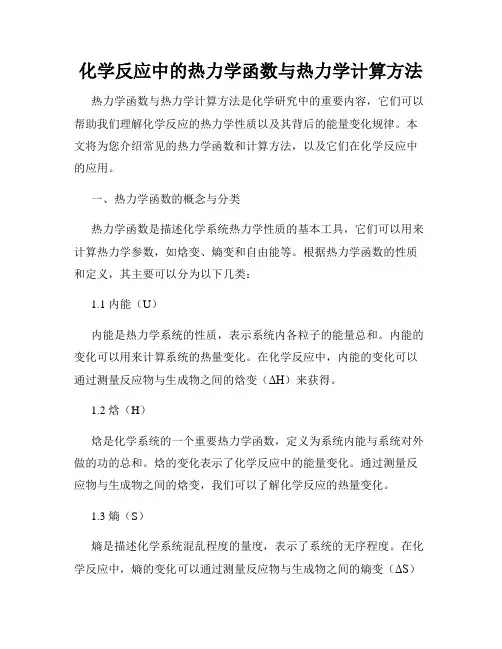 化学反应中的热力学函数与热力学计算方法

热力学函数与热力学计算方法是化学研究中的重要内容，它们可以帮助我们理解化学反应的热力学性质以及其背后的能量变化规律。本文将为您介绍常见的热力学函数和计算方法，以及它们在化学反应中的应用。

一、热力学函数的概念与分类

热力学函数是描述化学系统热力学性质的基本工具，它们可以用来计算热力学参数，如焓变、熵变和自由能等。根据热力学函数的性质和定义，其主要可以分为以下几类：

1.1 内能（U）

内能是热力学系统的性质，表示系统内各粒子的能量总和。内能的变化可以用来计算系统的热量变化。在化学反应中，内能的变化可以通过测量反应物与生成物之间的焓变（ΔH）来获得。

1.2 焓（H）

焓是化学系统的一个重要热力学函数，定义为系统内能与系统对外做的功的总和。焓的变化表示了化学反应中的能量变化。通过测量反应物与生成物之间的焓变，我们可以了解化学反应的热量变化。

1.3 熵（S）

熵是描述化学系统混乱程度的量度，表示了系统的无序程度。在化学反应中，熵的变化可以通过测量反应物与生成物之间的熵变（ΔS）